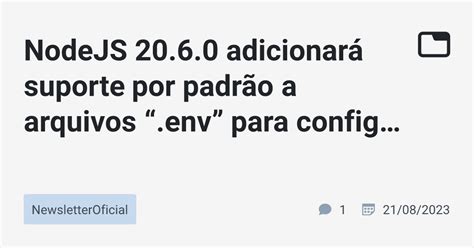 NodeJS 20.6.0 adicionará suporte por padrão a arquivos “.env” para config…

NewsletterOficial

1 21/08/2023